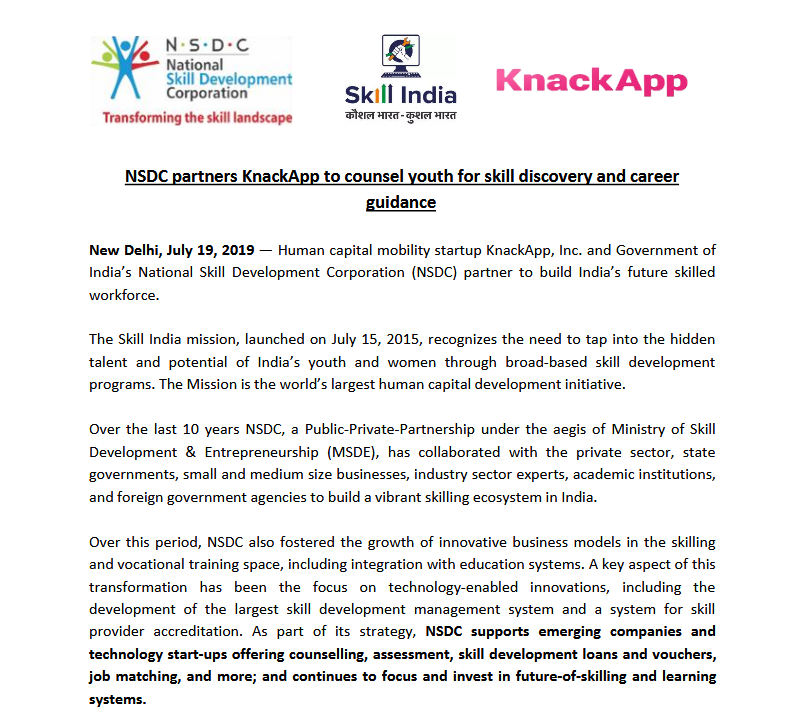 N·S·D·C
National
Skill Development
Corporation
Transforming the skill landscape

Skill India
कौशल भारत - कुशल भारत

KnackApp

NSDC partners KnackApp to counsel youth for skill discovery and career guidance

New Delhi, July 19, 2019 — Human capital mobility startup KnackApp, Inc. and Government of India's National Skill Development Corporation (NSDC) partner to build India's future skilled workforce.

The Skill India mission, launched on July 15, 2015, recognizes the need to tap into the hidden talent and potential of India's youth and women through broad-based skill development programs. The Mission is the world's largest human capital development initiative.

Over the last 10 years NSDC, a Public-Private-Partnership under the aegis of Ministry of Skill Development & Entrepreneurship (MSDE), has collaborated with the private sector, state governments, small and medium size businesses, industry sector experts, academic institutions, and foreign government agencies to build a vibrant skilling ecosystem in India.

Over this period, NSDC also fostered the growth of innovative business models in the skilling and vocational training space, including integration with education systems. A key aspect of this transformation has been the focus on technology-enabled innovations, including the development of the largest skill development management system and a system for skill provider accreditation. As part of its strategy, NSDC supports emerging companies and technology start-ups offering counselling, assessment, skill development loans and vouchers, job matching, and more; and continues to focus and invest in future-of-skilling and learning systems.